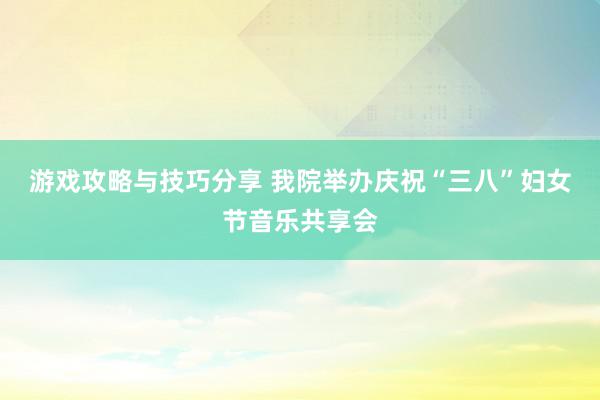 游戏攻略与技巧分享 我院举办庆祝“三八”妇女节音乐共享会